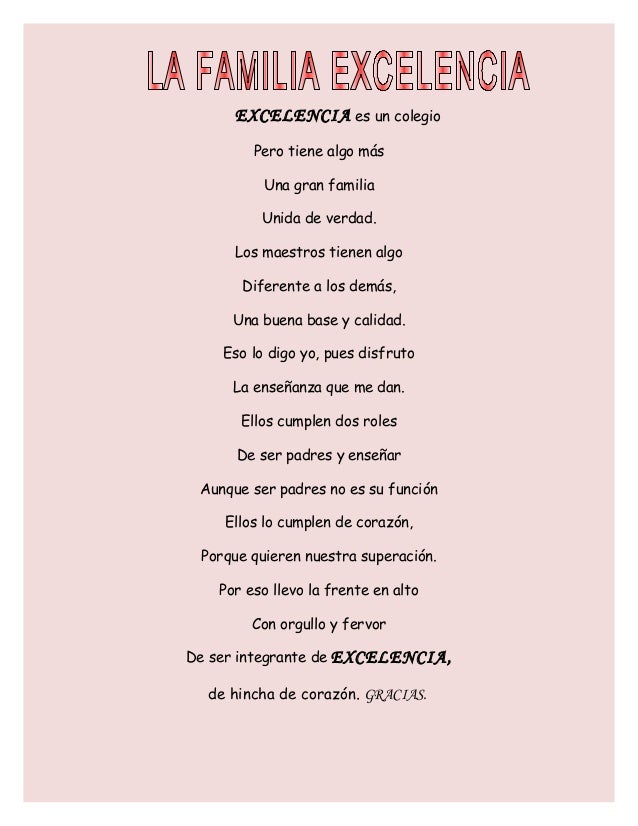 LA FAMILIA EXCELENCIA

EXCELENCIA es un colegio
Pero tiene algo más
Una gran familia
Unida de verdad.
Los maestros tienen algo
Diferente a los demás,
Una buena base y calidad.
Eso lo digo yo, pues disfruto
La enseñanza que me dan.
Ellos cumplen dos roles
De ser padres y enseñar
Aunque ser padres no es su función
Ellos lo cumplen de corazón,
Porque quieren nuestra superación.
Por eso llevo la frente en alto
Con orgullo y fervor
De ser integrante de EXCELENCIA,
de hincha de corazón. GRACIAS.